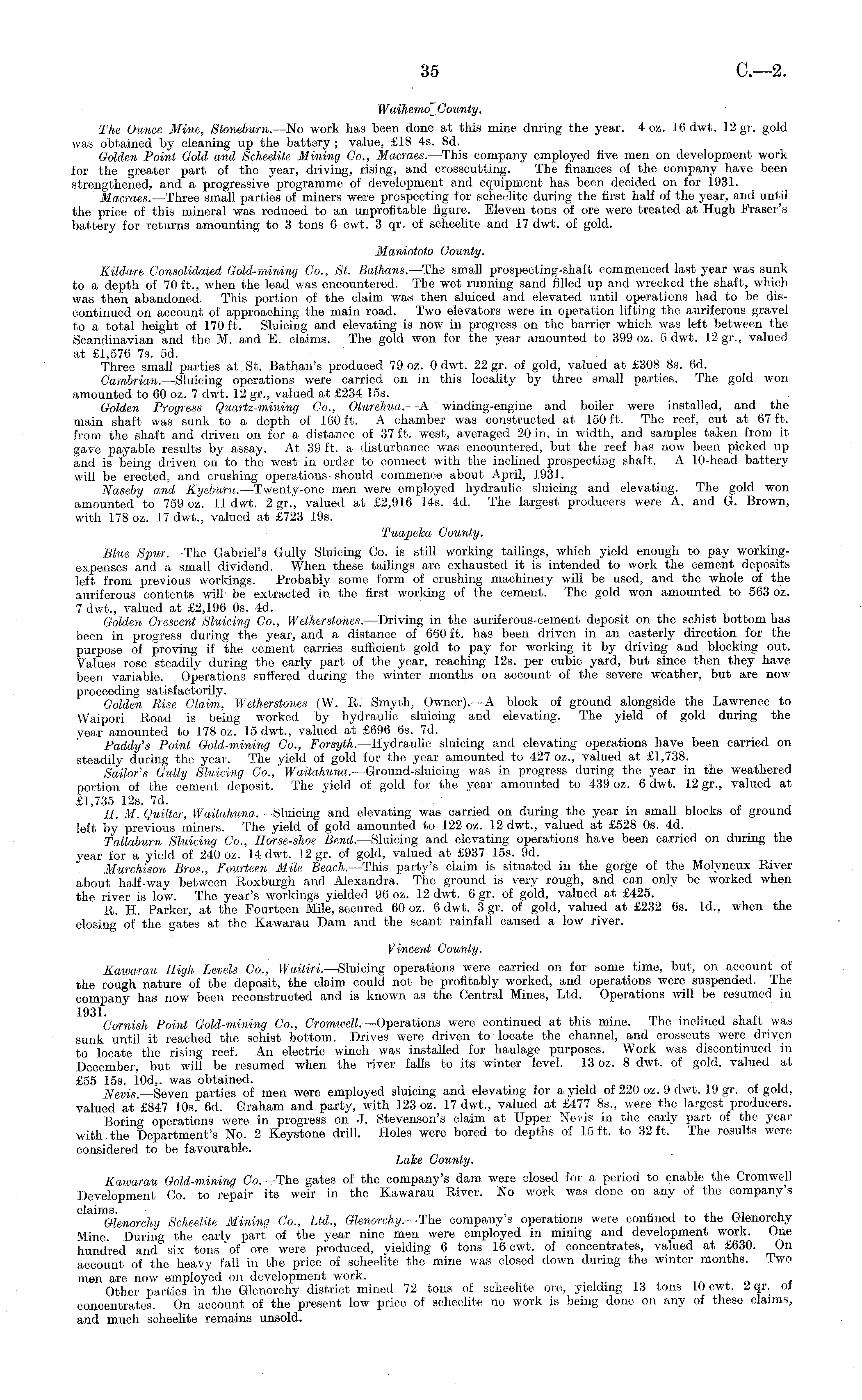 35

C.—2.

Waihemo County.

The Ounce Mine, Stoneburn.—No work has been done at this mine during the year. 4 oz. 16 dwt. 12 gr. gold was obtained by cleaning up the battery; value, £18 4s. 8d.

Golden Point Gold and Scheelite Mining Co., Macraes.—This company employed five men on development work for the greater part of the year, driving, rising, and crosscutting. The finances of the company have been strengthened, and a progressive programme of development and equipment has been decided on for 1931.

Macraes.—Three small parties of miners were prospecting for scheelite during the first half of the year, and until the price of this mineral was reduced to an unprofitable figure. Eleven tons of ore were treated at Hugh Fraser's battery for returns amounting to 3 tons 6 cwt. 3 qr. of scheelite and 17 dwt. of gold.

Maniototo County.

Kildare Consolidated Gold-mining Co., St. Bathans.—The small prospecting-shaft commenced last year was sunk to a depth of 70 ft., when the lead was encountered. The wet running sand filled up and wrecked the shaft, which was then abandoned. This portion of the claim was then sluiced and elevated until operations had to be discontinued on account of approaching the main road. Two elevators were in operation lifting the auriferous gravel to a total height of 170 ft. Sluicing and elevating is now in progress on the barrier which was left between the Scandinavian and the M. and E. claims. The gold won for the year amounted to 399 oz. 5 dwt. 12 gr., valued at £1,576 7s. 5d.

Three small parties at St. Bathan's produced 79 oz. 0 dwt. 22 gr. of gold, valued at £308 8s. 6d.

Cambrian.—Sluicing operations were carried on in this locality by three small parties. The gold won amounted to 60 oz. 7 dwt. 12 gr., valued at £234 15s.

Golden Progress Quartz-mining Co., Oturehua.—A winding-engine and boiler were installed, and the main shaft was sunk to a depth of 160 ft. A chamber was constructed at 150 ft. The reef, cut at 67 ft. from the shaft and driven on for a distance of 37 ft. west, averaged 20 in. in width, and samples taken from it gave payable results by assay. At 39 ft. a disturbance was encountered, but the reef has now been picked up and is being driven on to the west in order to connect with the inclined prospecting shaft. A 10-head battery will be erected, and crushing operations should commence about April, 1931.

Naseby and Kyeburn.—Twenty-one men were employed hydraulic sluicing and elevating. The gold won amounted to 759 oz. 11 dwt. 2 gr., valued at £2,916 14s. 4d. The largest producers were A. and G. Brown, with 178 oz. 17 dwt., valued at £723 19s.

Tuapeka County.

Blue Spur.—The Gabriel's Gully Sluicing Co. is still working tailings, which yield enough to pay working-expenses and a small dividend. When these tailings are exhausted it is intended to work the cement deposits left from previous workings. Probably some form of crushing machinery will be used, and the whole of the auriferous contents will be extracted in the first working of the cement. The gold won amounted to 563 oz. 7 dwt., valued at £2,196 0s. 4d.

Golden Crescent Sluicing Co., Wetherstones.—Driving in the auriferous-cement deposit on the schist bottom has been in progress during the year, and a distance of 660 ft. has been driven in an easterly direction for the purpose of proving if the cement carries sufficient gold to pay for working it by driving and blocking out. Values rose steadily during the early part of the year, reaching 12s. per cubic yard, but since then they have been variable. Operations suffered during the winter months on account of the severe weather, but are now proceeding satisfactorily.

Golden Rise Claim, Wetherstones (W. R. Smyth, Owner).—A block of ground alongside the Lawrence to Waipori Road is being worked by hydraulic sluicing and elevating. The yield of gold during the year amounted to 178 oz. 15 dwt., valued at £696 6s. 7d.

Paddy's Point Gold-mining Co., Forsyth.—Hydraulic sluicing and elevating operations have been carried on steadily during the year. The yield of gold for the year amounted to 427 oz., valued at £1,738.

Sailor's Gully Sluicing Co., Waitahuna.—Ground-sluicing was in progress during the year in the weathered portion of the cement deposit. The yield of gold for the year amounted to 439 oz. 6 dwt. 12 gr., valued at £1,735 12s. 7d.

H. M. Quilter, Waitahuna.—Sluicing and elevating was carried on during the year in small blocks of ground left by previous miners. The yield of gold amounted to 122 oz. 12 dwt., valued at £528 0s. 4d.

Tallaburn Sluicing Co., Horse-shoe Bend.—Sluicing and elevating operations have been carried on during the year for a yield of 240 oz. 14 dwt. 12 gr. of gold, valued at £937 15s. 9d.

Murchison Bros., Fourteen Mile Beach.—This party's claim is situated in the gorge of the Molyneux River about half-way between Roxburgh and Alexandra. The ground is very rough, and can only be worked when the river is low. The year's workings yielded 96 oz. 12 dwt. 6 gr. of gold, valued at £425.

R. H. Parker, at the Fourteen Mile, secured 60 oz. 6 dwt. 3 gr. of gold, valued at £232 6s. 1d., when the closing of the gates at the Kawarau Dam and the scant rainfall caused a low river.

Vincent County.

Kawarau High Levels Co., Waitiri.—Sluicing operations were carried on for some time, but, on account of the rough nature of the deposit, the claim could not be profitably worked, and operations were suspended. The company has now been reconstructed and is known as the Central Mines, Ltd. Operations will be resumed in 1931.

Cornish Point Gold-mining Co., Cromwell.—Operations were continued at this mine. The inclined shaft was sunk until it reached the schist bottom. Drives were driven to locate the channel, and crosscuts were driven to locate the rising reef. An electric winch was installed for haulage purposes. Work was discontinued in December, but will be resumed when the river falls to its winter level. 13 oz. 8 dwt. of gold, valued at £55 15s. 10d,. was obtained.

Nevis.—Seven parties of men were employed sluicing and elevating for a yield of 220 oz. 9 dwt. 19 gr. of gold, valued at £847 10s. 6d. Graham and party, with 123 oz. 17 dwt., valued at £477 8s., were the largest producers.

Boring operations were in progress on J. Stevenson's claim at Upper Nevis in the early part of the year with the Department's No. 2 Keystone drill. Holes were bored to depths of 15 ft. to 32 ft. The results were considered to be favourable.

Lake County.

Kawarau Gold-mining Co.—The gates of the company's dam were closed for a period to enable the Cromwell Development Co. to repair its weir in the Kawarau River. No work was done on any of the company's claims.

Glenorchy Scheelite Mining Co., Ltd., Glenorchy.—The company's operations were confined to the Glenorchy Mine. During the early part of the year nine men were employed in mining and development work. One hundred and six tons of ore were produced, yielding 6 tons 16 cwt. of concentrates, valued at £630. On account of the heavy fall in the price of scheelite the mine was closed down during the winter months. Two men are now employed on development work.

Other parties in the Glenorchy district mined 72 tons of scheelite ore, yielding 13 tons 10 cwt. 2 qr. of concentrates. On account of the present low price of scheelite no work is being done on any of these claims, and much scheelite remains unsold.